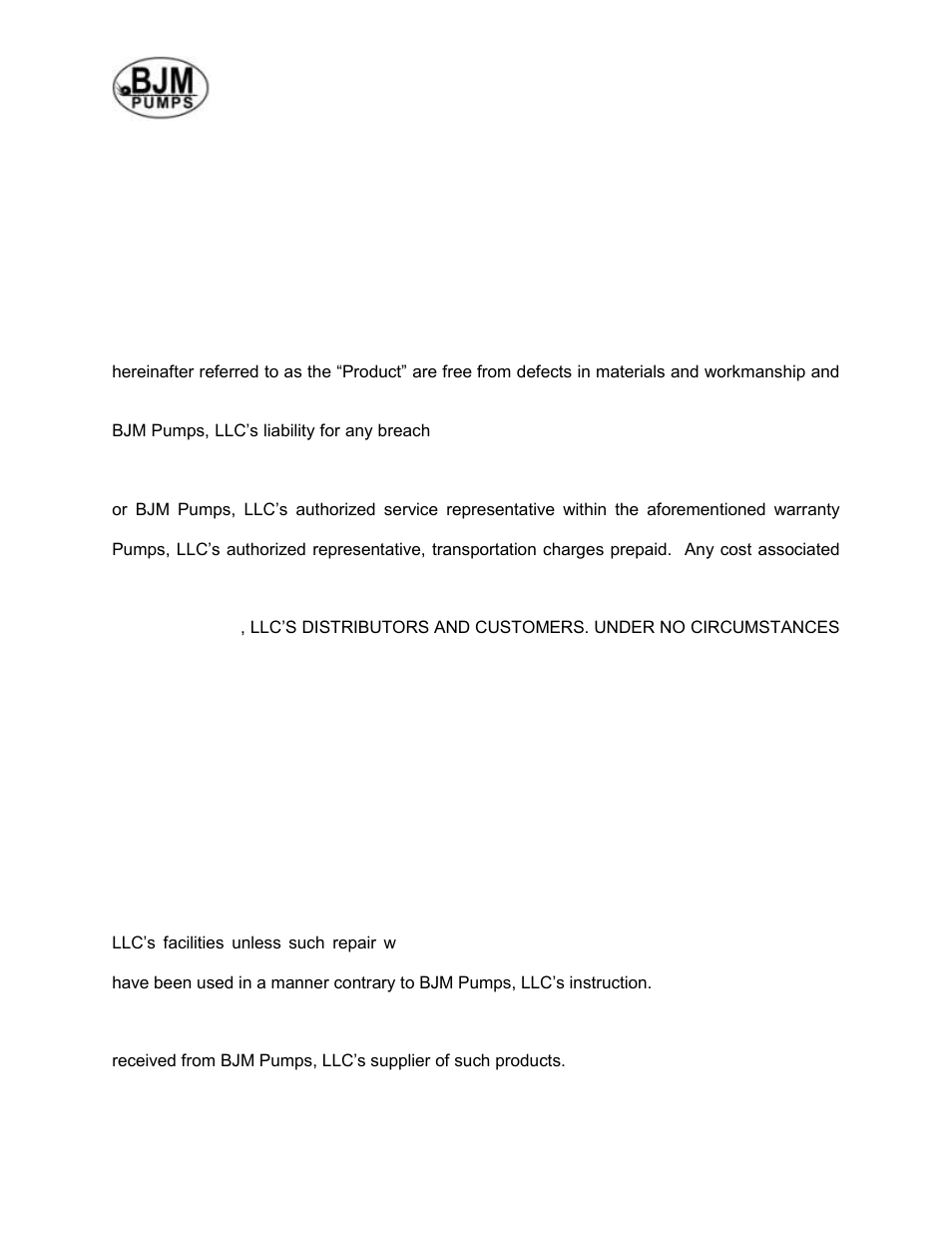 BJM PUMPS

hereinafter referred to as the “Product” are free from defects in materials and workmanship and

BJM Pumps, LLC’s liability for any breach

or BJM Pumps, LLC’s authorized service representative within the aforementioned warranty

Pumps, LLC’s authorized representative, transportation charges prepaid. Any cost associated

, LLC’S DISTRIBUTORS AND CUSTOMERS. UNDER NO CIRCUMSTANCES

LLC’s facilities unless such repair w

have been used in a manner contrary to BJM Pumps, LLC’s instruction.

received from BJM Pumps, LLC’s supplier of such products.